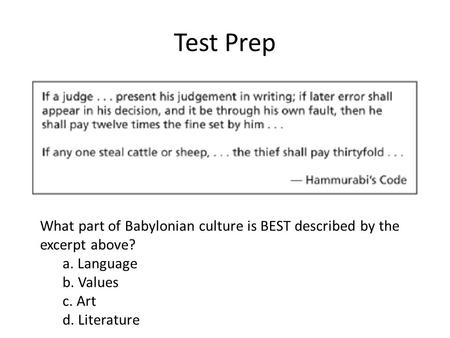 Test Prep

If a judge . . . present his judgement in writing; if later error shall appear in his decision, and it be through his own fault, then he shall pay twelve times the fine set by him . . .

If any one steal cattle or sheep, . . . the thief shall pay thirtyfold . . .

— Hammurabi's Code

What part of Babylonian culture is BEST described by the excerpt above?
a. Language
b. Values
c. Art
d. Literature